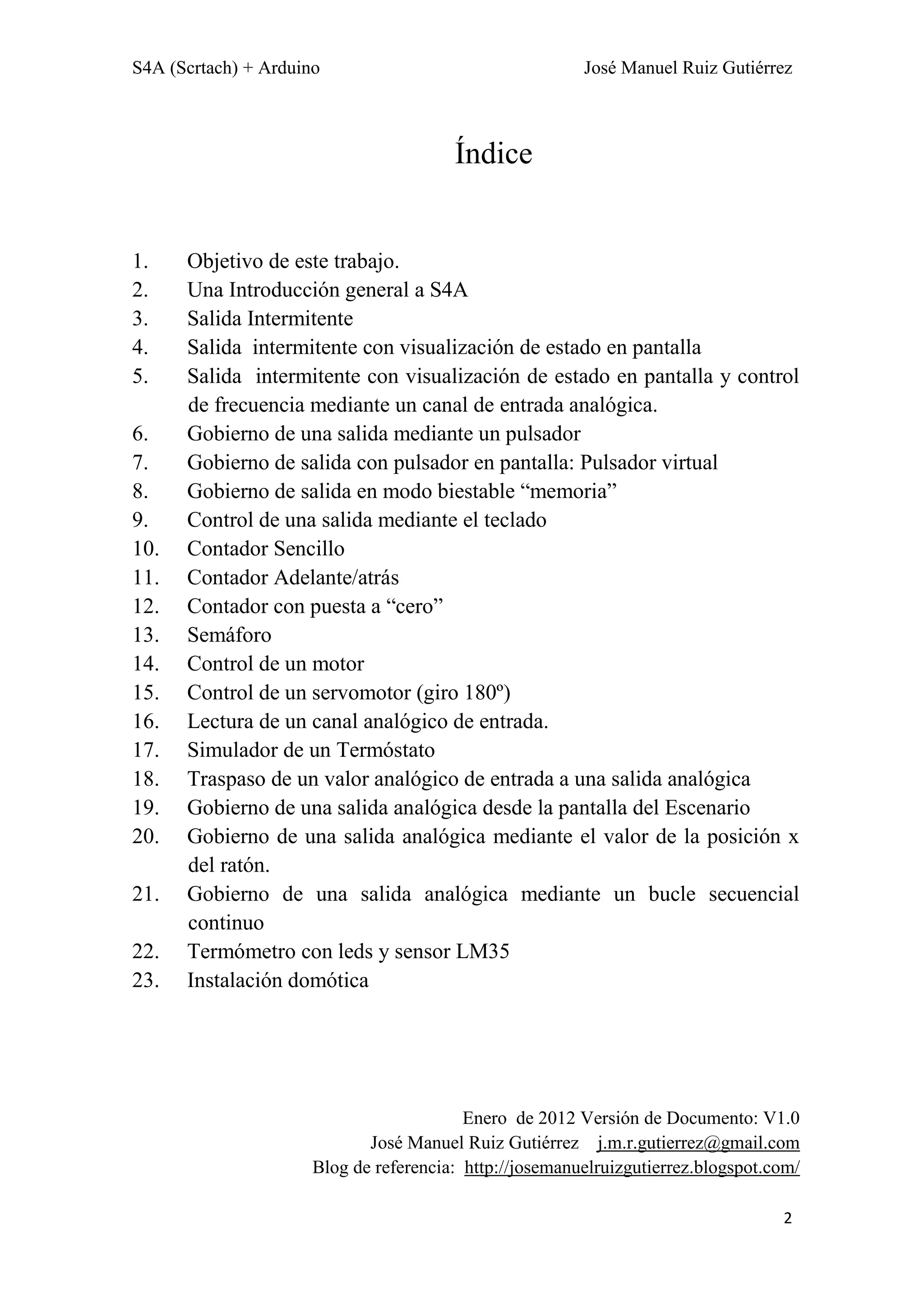 S4A (Scrtach) + Arduino José Manuel Ruiz Gutiérrez

Índice

1. Objetivo de este trabajo.
2. Una Introducción general a S4A
3. Salida Intermitente
4. Salida intermitente con visualización de estado en pantalla
5. Salida intermitente con visualización de estado en pantalla y control de frecuencia mediante un canal de entrada analógica.
6. Gobierno de una salida mediante un pulsador
7. Gobierno de salida con pulsador en pantalla: Pulsador virtual
8. Gobierno de salida en modo biestable “memoria”
9. Control de una salida mediante el teclado
10. Contador Sencillo
11. Contador Adelante/atrás
12. Contador con puesta a “cero”
13. Semáforo
14. Control de un motor
15. Control de un servomotor (giro 180º)
16. Lectura de un canal analógico de entrada.
17. Simulador de un Termóstato
18. Traspaso de un valor analógico de entrada a una salida analógica
19. Gobierno de una salida analógica desde la pantalla del Escenario
20. Gobierno de una salida analógica mediante el valor de la posición x del ratón.
21. Gobierno de una salida analógica mediante un bucle secuencial continuo
22. Termómetro con leds y sensor LM35
23. Instalación domótica

Enero de 2012 Versión de Documento: V1.0
José Manuel Ruiz Gutiérrez j.m.r.gutierrez@gmail.com
Blog de referencia: http://josemanuelruizgutierrez.blogspot.com/

2